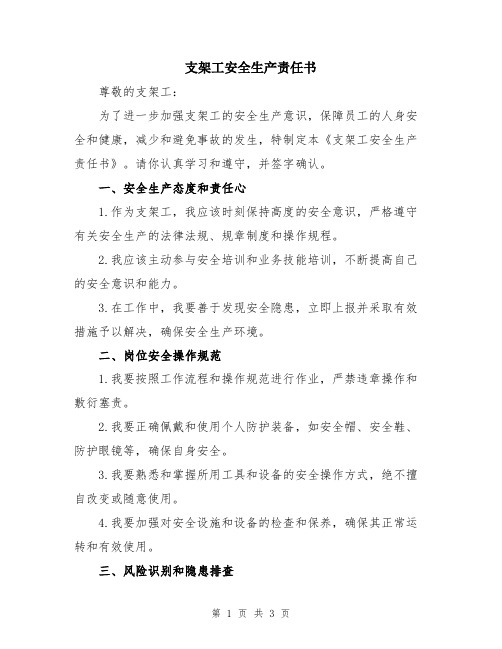 支架工安全生产责任书

尊敬的支架工：

为了进一步加强支架工的安全生产意识，保障员工的人身安全和健康，减少和避免事故的发生，特制定本《支架工安全生产责任书》。请你认真学习和遵守，并签字确认。

一、安全生产态度和责任心

1.作为支架工，我应该时刻保持高度的安全意识，严格遵守有关安全生产的法律法规、规章制度和操作规程。

2.我应该主动参与安全培训和业务技能培训，不断提高自己的安全意识和能力。

3.在工作中，我要善于发现安全隐患，立即上报并采取有效措施予以解决，确保安全生产环境。

二、岗位安全操作规范

1.我要按照工作流程和操作规范进行作业，严禁违章操作和敷衍塞责。

2.我要正确佩戴和使用个人防护装备，如安全帽、安全鞋、防护眼镜等，确保自身安全。

3.我要熟悉和掌握所用工具和设备的安全操作方式，绝不擅自改变或随意使用。

4.我要加强对安全设施和设备的检查和保养，确保其正常运转和有效使用。

三、风险识别和隐患排查

第 1 页 共 3 页